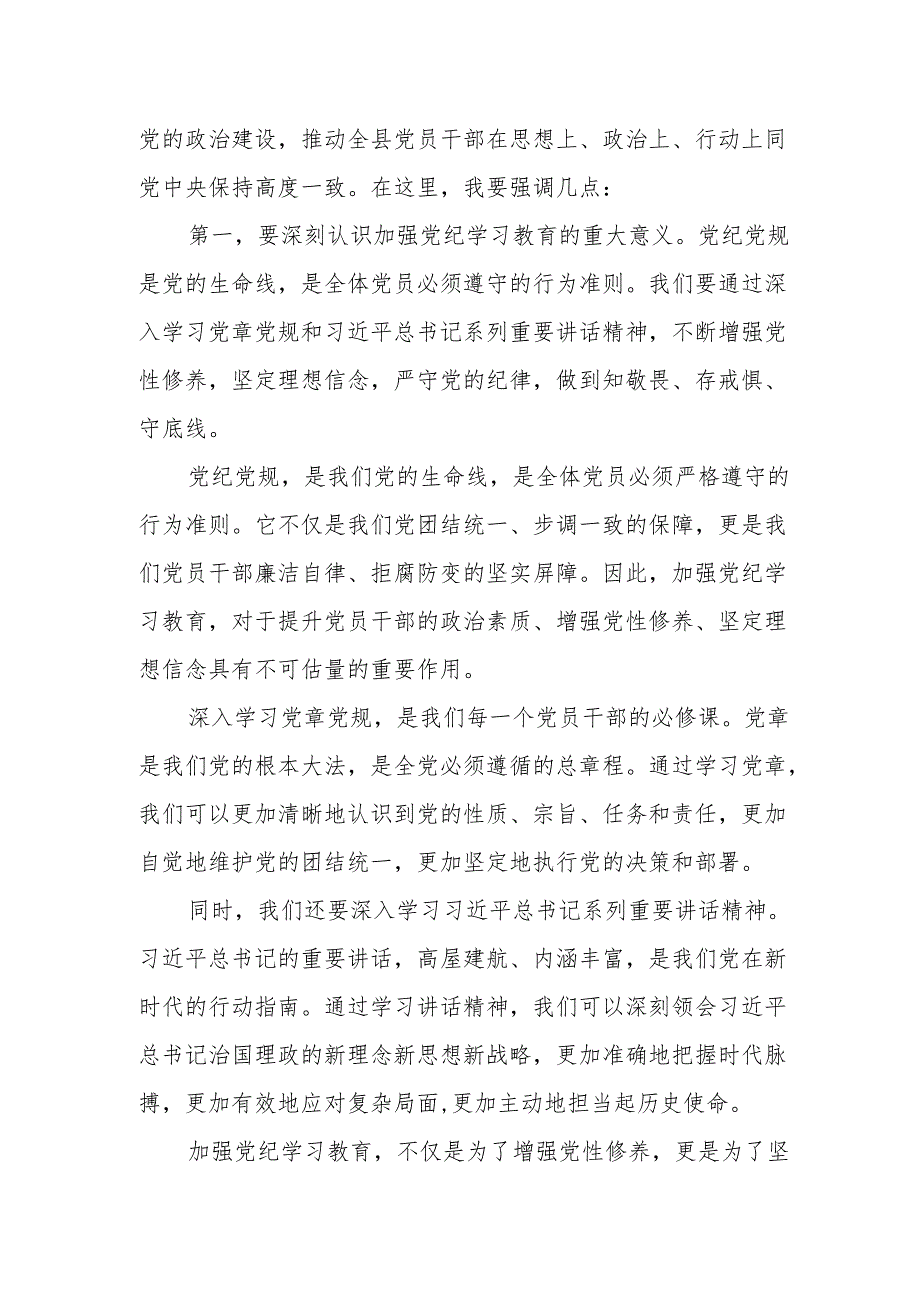 党的政治建设，推动全县党员干部在思想上、政治上、行动上同党中央保持高度一致。在这里，我要强调几点：

第一，要深刻认识加强党纪学习教育的重大意义。党纪党规是党的生命线，是全体党员必须遵守的行为准则。我们要通过深入学习党章党规和习近平总书记系列重要讲话精神，不断增强党性修养，坚定理想信念，严守党的纪律，做到知敬畏、存戒惧、守底线。

党纪党规，是我们党的生命线，是全体党员必须严格遵守的行为准则。它不仅是我们党团结统一、步调一致的保障，更是我们党员干部廉洁自律、拒腐防变的坚实屏障。因此，加强党纪学习教育，对于提升党员干部的政治素质、增强党性修养、坚定理想信念具有不可估量的重要作用。

深入学习党章党规，是我们每一个党员干部的必修课。党章是我们党的根本大法，是全党必须遵循的总章程。通过学习党章，我们可以更加清晰地认识到党的性质、宗旨、任务和责任，更加自觉地维护党的团结统一，更加坚定地执行党的决策和部署。

同时，我们还要深入学习习近平总书记系列重要讲话精神。习近平总书记的重要讲话，高屋建瓴、内涵丰富，是我们党在新时代的行动指南。通过学习讲话精神，我们可以深刻领会习近平总书记治国理政的新理念新思想新战略，更加准确地把握时代脉搏，更加有效地应对复杂局面,更加主动地担当起历史使命。

加强党纪学习教育，不仅是为了增强党性修养，更是为了坚